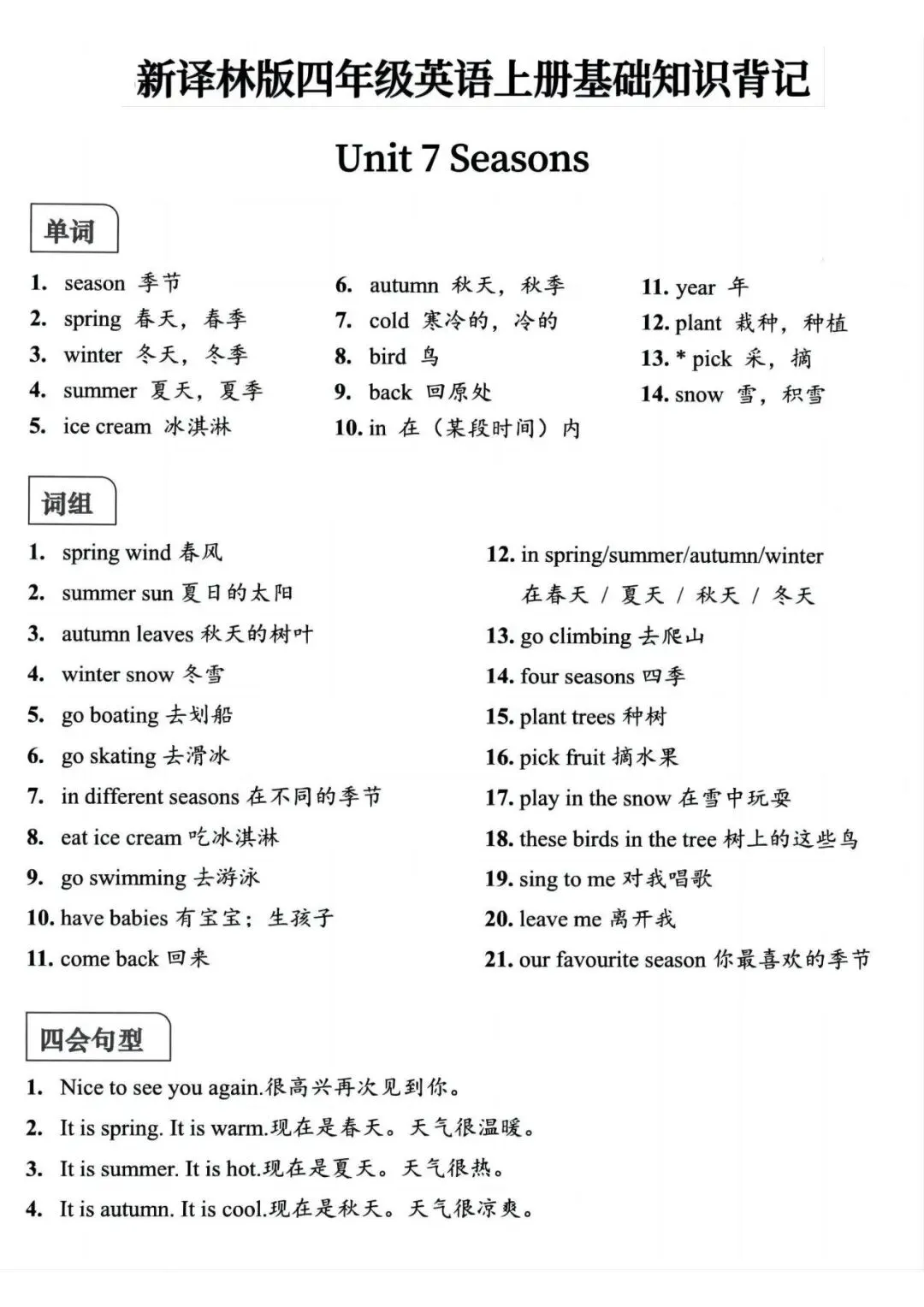 新译林版四年级英语上册基础知识背记

Unit 7 Seasons

单词

1. season 季节
2. spring 春天，春季
3. winter 冬天，冬季
4. summer 夏天，夏季
5. ice cream 冰淇淋

6. autumn 秋天，秋季
7. cold 寒冷的，冷的
8. bird 鸟
9. back 回原处
10. in 在（某段时间）内

11. year 年
12. plant 栽种，种植
13. * pick 采，摘
14. snow 雪，积雪

词组

1. spring wind 春风
2. summer sun 夏日的太阳
3. autumn leaves 秋天的树叶
4. winter snow 冬雪
5. go boating 去划船
6. go skating 去滑冰
7. in different seasons 在不同的季节
8. eat ice cream 吃冰淇淋
9. go swimming 去游泳
10. have babies 有宝宝；生孩子
11. come back 回来

12. in spring/summer/autumn/winter 在春天 / 夏天 / 秋天 / 冬天
13. go climbing 去爬山
14. four seasons 四季
15. plant trees 种树
16. pick fruit 摘水果
17. play in the snow 在雪中玩耍
18. these birds in the tree 树上的这些鸟
19. sing to me 对我唱歌
20. leave me 离开我
21. our favourite season 你最喜欢的季节

四会句型

1. Nice to see you again.很高兴再次见到你。
2. It is spring. It is warm.现在是春天。天气很温暖。
3. It is summer. It is hot.现在是夏天。天气很热。
4. It is autumn. It is cool.现在是秋天。天气很凉爽。